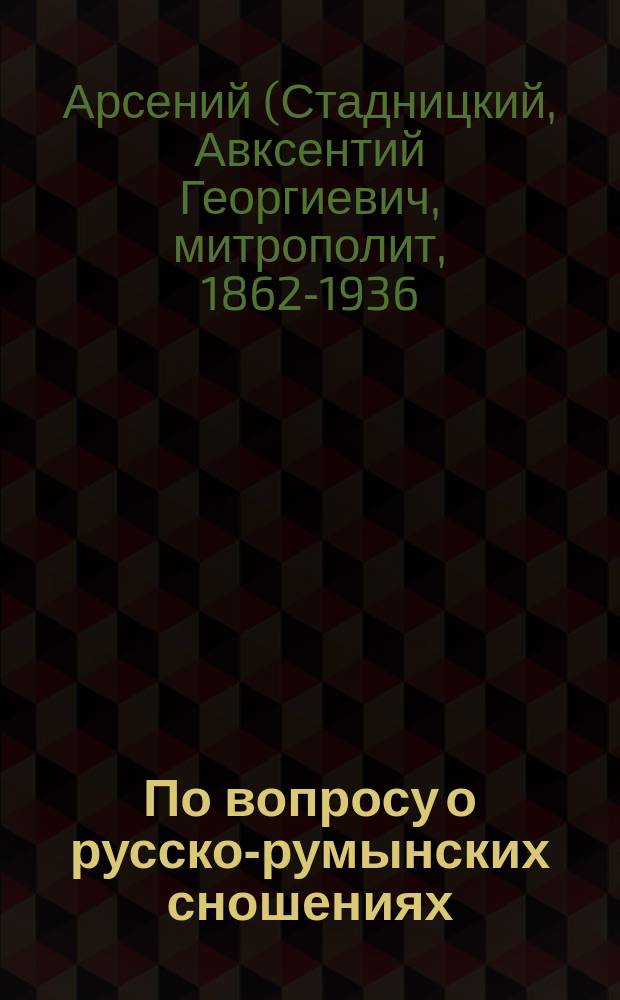 Арсений (Стадницкий, Авксентий Георгиевич, митрополит, 1862-1936

По вопросу о русско-румынских сношениях